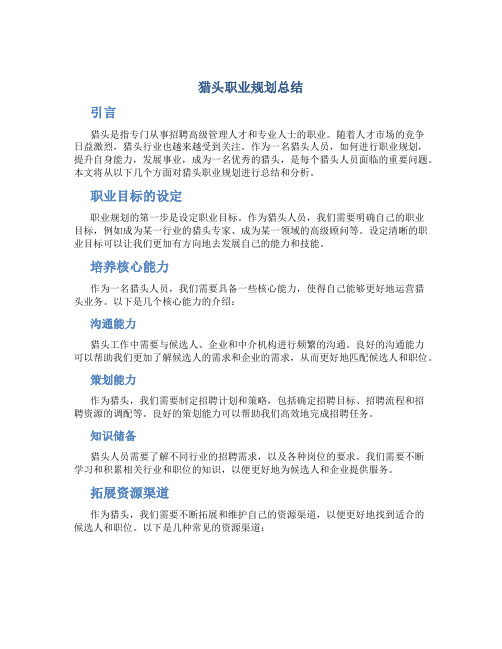 猎头职业规划总结

引言

猎头是指专门从事招聘高级管理人才和专业人士的职业。随着人才市场的竞争日益激烈，猎头行业也越来越受到关注。作为一名猎头人员，如何进行职业规划，提升自身能力，发展事业，成为一名优秀的猎头，是每个猎头人员面临的重要问题。本文将从以下几个方面对猎头职业规划进行总结和分析。

职业目标的设定

职业规划的第一步是设定职业目标。作为猎头人员，我们需要明确自己的职业目标，例如成为某一行业的猎头专家、成为某一领域的高级顾问等。设定清晰的职业目标可以让我们更加有方向地去发展自己的能力和技能。

培养核心能力

作为一名猎头人员，我们需要具备一些核心能力，使得自己能够更好地运营猎头业务。以下是几个核心能力的介绍：

沟通能力

猎头工作中需要与候选人、企业和中介机构进行频繁的沟通。良好的沟通能力可以帮助我们更加了解候选人的需求和企业的需求，从而更好地匹配候选人和职位。

策划能力

作为猎头，我们需要制定招聘计划和策略，包括确定招聘目标、招聘流程和招聘资源的调配等。良好的策划能力可以帮助我们高效地完成招聘任务。

知识储备

猎头人员需要了解不同行业的招聘需求，以及各种岗位的要求。我们需要不断学习和积累相关行业和职位的知识，以便更好地为候选人和企业提供服务。

拓展资源渠道

作为猎头，我们需要不断拓展和维护自己的资源渠道，以便更好地找到适合的候选人和职位。以下是几种常见的资源渠道：